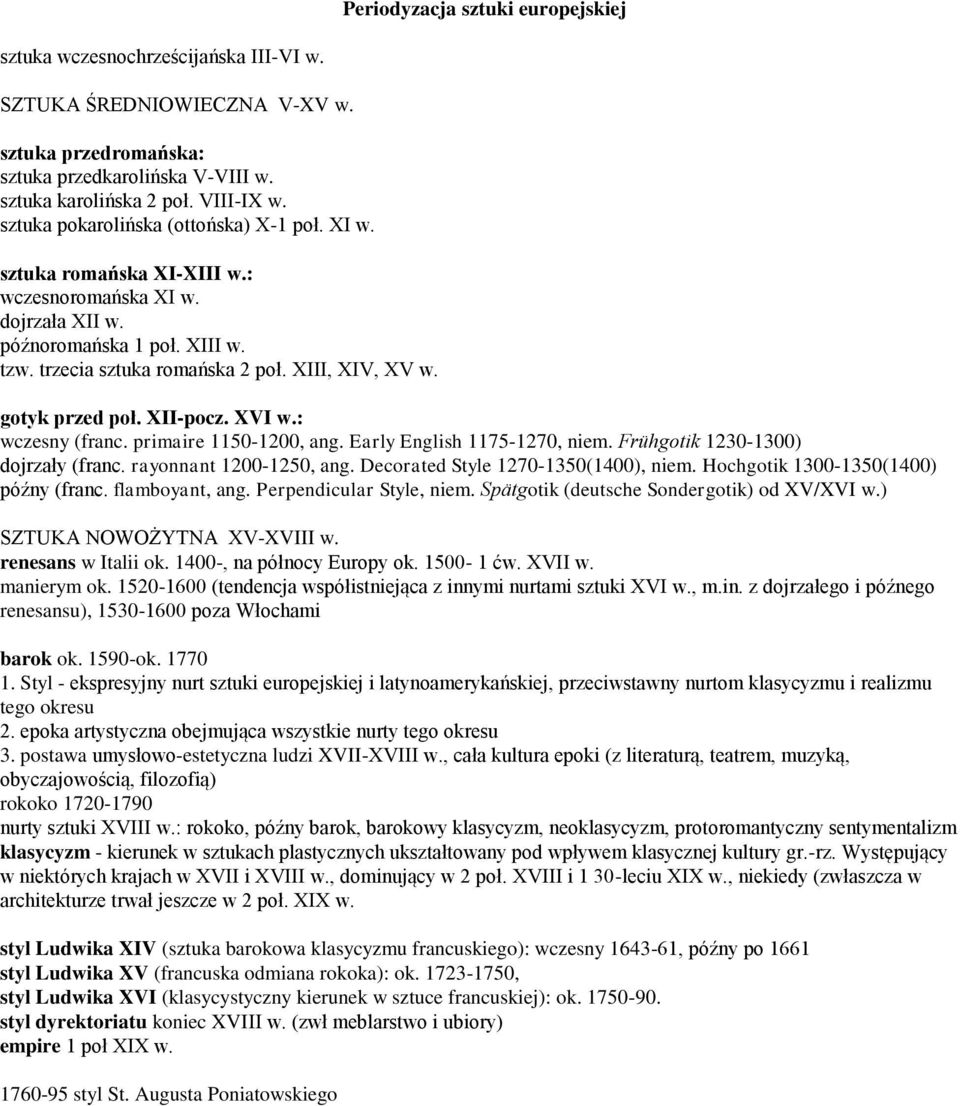 Periodyzacja sztuki europejskiej

sztuka wczesnochrześcijańska III-VI w.

SZTUKA ŚREDNIOWIECZNA V-XV w.

sztuka przedromańska:
sztuka przedkarolińska V-VIII w.
sztuka karolińska 2 poł. VIII-IX w.
sztuka pokarolińska (ottońska) X-1 poł. XI w.

sztuka romańska XI-XIII w.:
wczesnoromańska XI w.
dojrzała XII w.
późnoromańska 1 poł. XIII w.
tzw. trzecia sztuka romańska 2 poł. XIII, XIV, XV w.

gotyk przed poł. XII-pocz. XVI w.:
wczesny (franc. primaire 1150-1200, ang. Early English 1175-1270, niem. Frühgotik 1230-1300)
dojrzały (franc. rayonnant 1200-1250, ang. Decorated Style 1270-1350(1400), niem. Hochgotik 1300-1350(1400)
późny (franc. flamboyant, ang. Perpendicular Style, niem. Spätgotik (deutsche Sondergotik) od XV/XVI w.)

SZTUKA NOWOŻYTNA XV-XVIII w.
renesans w Italii ok. 1400-, na północy Europy ok. 1500- 1 ćw. XVII w.
manierym ok. 1520-1600 (tendencja współistniejąca z innymi nurtami sztuki XVI w., m.in. z dojrzałego i późnego renesansu), 1530-1600 poza Włochami

barok ok. 1590-ok. 1770
1. Styl - ekspresyjny nurt sztuki europejskiej i latynoamerykańskiej, przeciwstawny nurtom klasycyzmu i realizmu tego okresu
2. epoka artystyczna obejmująca wszystkie nurty tego okresu
3. postawa umysłowo-estetyczna ludzi XVII-XVIII w., cała kultura epoki (z literaturą, teatrem, muzyką, obyczajowością, filozofią)
rokoko 1720-1790
nurty sztuki XVIII w.: rokoko, późny barok, barokowy klasycyzm, neoklasycyzm, protoromantyczny sentymentalizm
klasycyzm - kierunek w sztukach plastycznych ukształtowany pod wpływem klasycznej kultury gr.-rz. Występujący w niektórych krajach w XVII i XVIII w., dominujący w 2 poł. XVIII i 1 30-leciu XIX w., niekiedy (zwłaszcza w architekturze trwał jeszcze w 2 poł. XIX w.

styl Ludwika XIV (sztuka barokowa klasycyzmu francuskiego): wczesny 1643-61, późny po 1661
styl Ludwika XV (francuska odmiana rokoka): ok. 1723-1750,
styl Ludwika XVI (klasycystyczny kierunek w sztuce francuskiej): ok. 1750-90.
styl dyrektoriatu koniec XVIII w. (zwł meblarstwo i ubiory)
empire 1 poł XIX w.

1760-95 styl St. Augusta Poniatowskiego